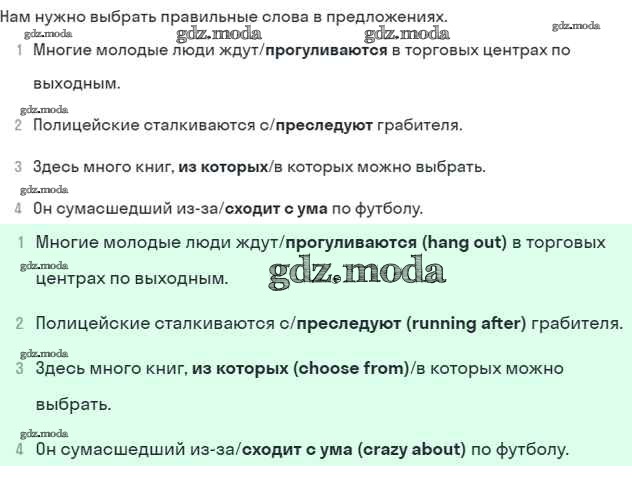 Нам нужно выбрать правильные слова в предложениях.

gdz.moda gdz.moda gdz.moda gdz.moda

1 Многие молодые люди ждут/прогуливаются в торговых центрах по выходным.

gdz.moda

2 Полицейские сталкиваются с/преследуют грабителя.

3 Здесь много книг, из которых/в которых можно выбрать.

gdz.moda

4 Он сумасшедший из-за/сходит с ума по футболу.

1 Многие молодые люди ждут/прогуливаются (hang out) в торговых центрах по выходным.

gdz.moda gdz.moda

2 Полицейские сталкиваются с/преследуют (running after) грабителя.

gdz.moda

3 Здесь много книг, из которых (choose from)/в которых можно выбрать.

gdz.moda

4 Он сумасшедший из-за/сходит с ума (crazy about) по футболу.